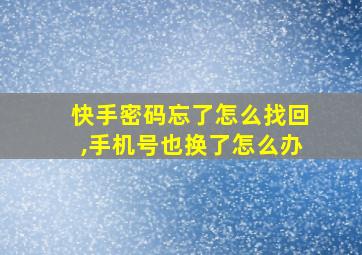 快手密码忘了怎么找回,手机号也换了怎么办